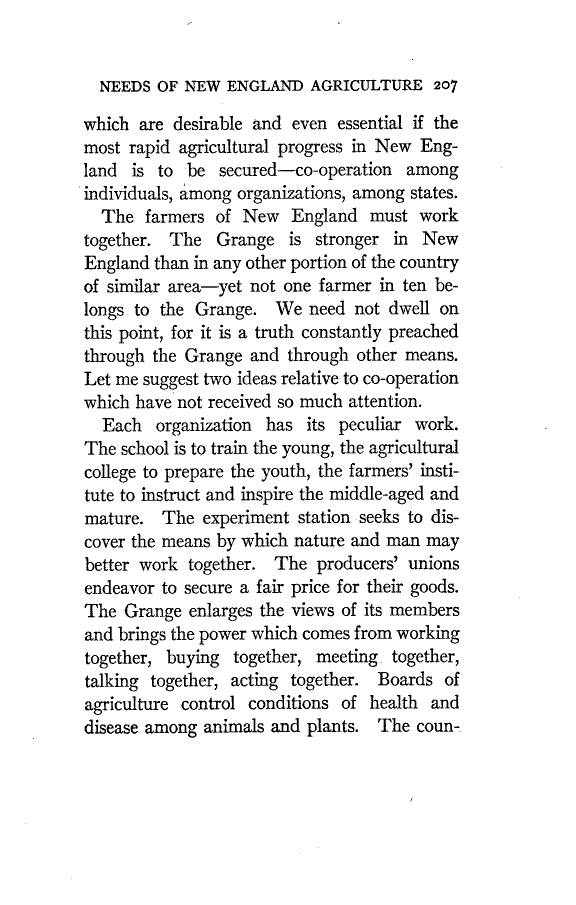 NEEDS OF NEW ENGLAND AGRICULTURE 207

which are desirable and even essential if the most rapid agricultural progress in New England is to be secured—co-operation among individuals, among organizations, among states.

The farmers of New England must work together. The Grange is stronger in New England than in any other portion of the country of similar area—yet not one farmer in ten belongs to the Grange. We need not dwell on this point, for it is a truth constantly preached through the Grange and through other means. Let me suggest two ideas relative to co-operation which have not received so much attention.

Each organization has its peculiar work. The school is to train the young, the agricultural college to prepare the youth, the farmers' institute to instruct and inspire the middle-aged and mature. The experiment station seeks to discover the means by which nature and man may better work together. The producers' unions endeavor to secure a fair price for their goods. The Grange enlarges the views of its members and brings the power which comes from working together, buying together, meeting together, talking together, acting together. Boards of agriculture control conditions of health and disease among animals and plants. The coun-